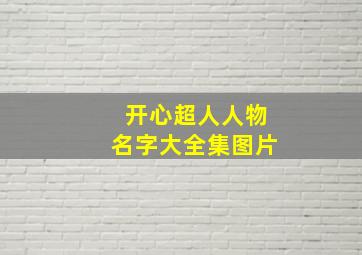 开心超人人物
名字大全集图片